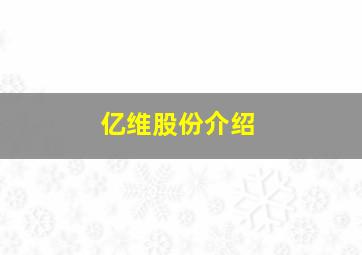 亿维股份介绍